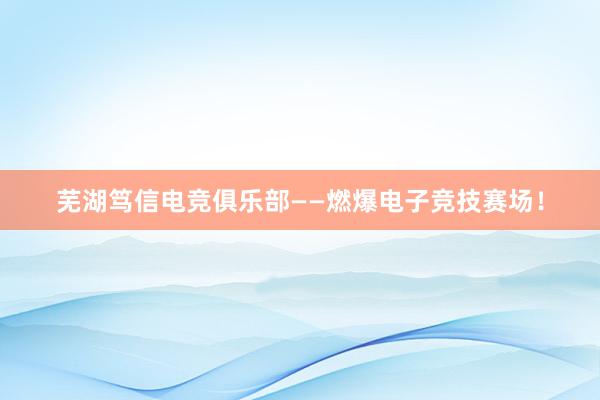 芜湖笃信电竞俱乐部——燃爆电子竞技赛场！